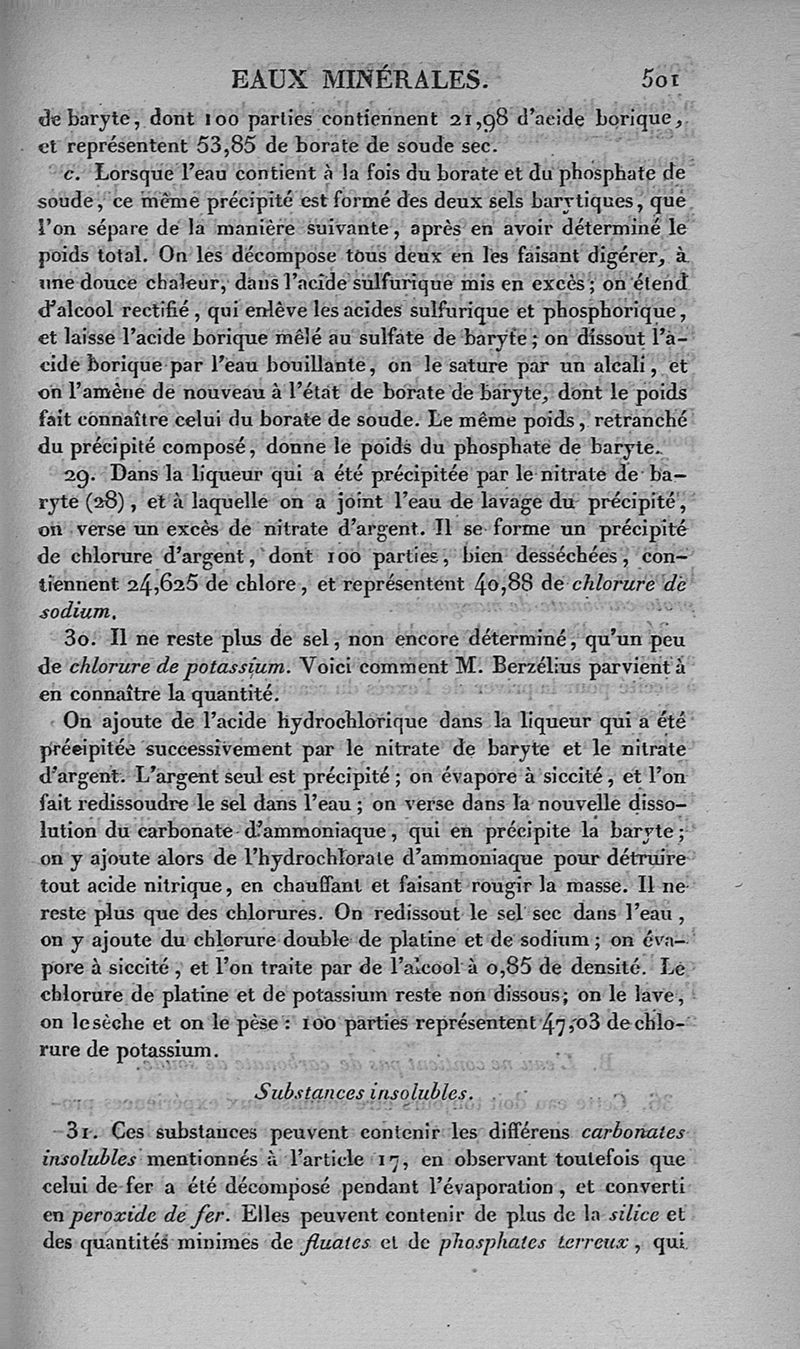 EAUX MINÉRALES. 501

de baryte, dont 100 parties contiennent 21,98 d'acide borique, et représentent 53,85 de borate de soude sec.

c. Lorsque l'eau contient à la fois du borate et du phosphate de soude, ce même précipité est formé des deux sels barytiques, que l'on sépare de la manière suivante, après en avoir déterminé le poids total. On les décompose tous deux en les faisant digérer, à une douce chaleur, dans l'acide sulfurique mis en excès; on étend d'alcool rectifié, qui enlève les acides sulfurique et phosphorique, et laisse l'acide borique mêlé au sulfate de baryte; on dissout l'acide borique par l'eau bouillante, on le sature par un alcali, et on l'amène de nouveau à l'état de borate de baryte, dont le poids fait connaître celui du borate de soude. Le même poids, retranché du précipité composé, donne le poids du phosphate de baryte.

29. Dans la liqueur qui a été précipitée par le nitrate de baryte (28), et à laquelle on a joint l'eau de lavage du précipité, on verse un excès de nitrate d'argent. Il se forme un précipité de chlorure d'argent, dont 100 parties, bien desséchées, contiennent 24,625 de chlore, et représentent 40,88 de chlorure de sodium.

30. Il ne reste plus de sel, non encore déterminé, qu'un peu de chlorure de potassium. Voici comment M. Berzélius parvient à en connaître la quantité.

On ajoute de l'acide hydrochlorique dans la liqueur qui a été précipitée successivement par le nitrate de baryte et le nitrate d'argent. L'argent seul est précipité; on évapore à siccité, et l'on fait redissoudre le sel dans l'eau; on verse dans la nouvelle dissolution du carbonate d'ammoniaque, qui en précipite la baryte; on y ajoute alors de l'hydrochlorate d'ammoniaque pour détruire tout acide nitrique, en chauffant et faisant rougir la masse. Il ne reste plus que des chlorures. On redissout le sel sec dans l'eau, on y ajoute du chlorure double de platine et de sodium; on évapore à siccité, et l'on traite par de l'alcool à 0,85 de densité. Le chlorure de platine et de potassium reste non dissous; on le lave, on le sèche et on le pèse: 100 parties représentent 47,03 de chlorure de potassium.

Substances insolubles.

31. Ces substances peuvent contenir les différens carbonates insolubles mentionnés à l'article 17, en observant toutefois que celui de fer a été décomposé pendant l'évaporation, et converti en peroxide de fer. Elles peuvent contenir de plus de la silice et des quantités minimes de fluates et de phosphates terreux, qui